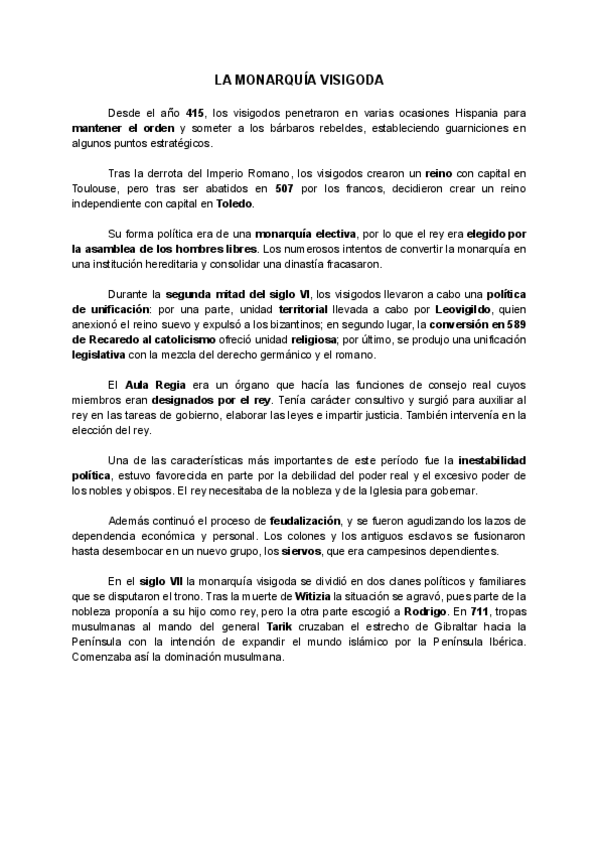 LA MONARQUÍA VISIGODA

Desde el año 415, los visigodos penetraron en varias ocasiones Hispania para mantener el orden y someter a los bárbaros rebeldes, estableciendo guarniciones en algunos puntos estratégicos.

Tras la derrota del Imperio Romano, los visigodos crearon un reino con capital en Toulouse, pero tras ser abatidos en 507 por los francos, decidieron crear un reino independiente con capital en Toledo.

Su forma política era de una monarquía electiva, por lo que el rey era elegido por la asamblea de los hombres libres. Los numerosos intentos de convertir la monarquía en una institución hereditaria y consolidar una dinastía fracasaron.

Durante la segunda mitad del siglo VI, los visigodos llevaron a cabo una política de unificación: por una parte, unidad territorial llevada a cabo por Leovigildo, quien anexionó el reino suevo y expulsó a los bizantinos; en segundo lugar, la conversión en 589 de Recaredo al catolicismo ofreció unidad religiosa; por último, se produjo una unificación legislativa con la mezcla del derecho germánico y el romano.

El Aula Regia era un órgano que hacía las funciones de consejo real cuyos miembros eran designados por el rey. Tenía carácter consultivo y surgió para auxiliar al rey en las tareas de gobierno, elaborar las leyes e impartir justicia. También intervenía en la elección del rey.

Una de las características más importantes de este período fue la inestabilidad política, estuvo favorecida en parte por la debilidad del poder real y el excesivo poder de los nobles y obispos. El rey necesitaba de la nobleza y de la Iglesia para gobernar.

Además continuó el proceso de feudalización, y se fueron agudizando los lazos de dependencia económica y personal. Los colones y los antiguos esclavos se fusionaron hasta desembocar en un nuevo grupo, los siervos, que era campesinos dependientes.

En el siglo VII la monarquía visigoda se dividió en dos clanes políticos y familiares que se disputaron el trono. Tras la muerte de Witizia la situación se agravó, pues parte de la nobleza proponía a su hijo como rey, pero la otra parte escogió a Rodrigo. En 711, tropas musulmanas al mando del general Tarik cruzaban el estrecho de Gibraltar hacia la Península con la intención de expandir el mundo islámico por la Península Ibérica. Comenzaba así la dominación musulmana.